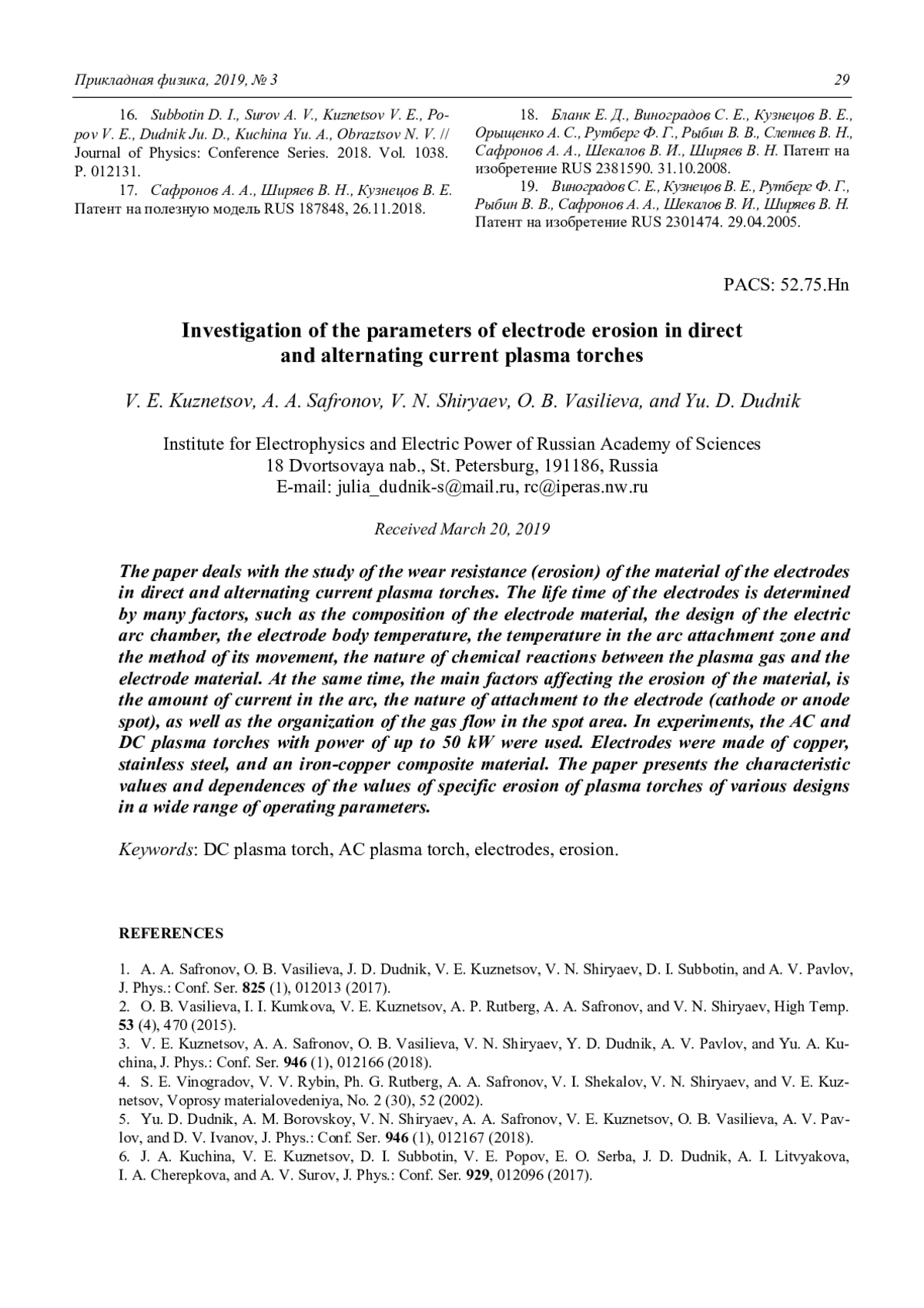 Прикладная физика, 2019, № 3

29

16. Subbotin D. I., Surov A. V., Kuznetsov V. E., Popov V. E., Dudnik Ju. D., Kuchina Yu. A., Obraztsov N. V. // Journal of Physics: Conference Series. 2018. Vol. 1038. P. 012131.

17. Сафронов А. А., Ширяев В. Н., Кузнецов В. Е. Патент на полезную модель RUS 187848, 26.11.2018.

18. Бланк Е. Д., Виноградов С. Е., Кузнецов В. Е., Орыщенко А. С., Рутберг Ф. Г., Рыбин В. В., Слепнев В. Н., Сафронов А. А., Шекалов В. И., Ширяев В. Н. Патент на изобретение RUS 2381590. 31.10.2008.

19. Виноградов С. Е., Кузнецов В. Е., Рутберг Ф. Г., Рыбин В. В., Сафронов А. А., Шекалов В. И., Ширяев В. Н. Патент на изобретение RUS 2301474. 29.04.2005.

PACS: 52.75.Hn

Investigation of the parameters of electrode erosion in direct and alternating current plasma torches

V. E. Kuznetsov, A. A. Safronov, V. N. Shiryaev, O. B. Vasilieva, and Yu. D. Dudnik

Institute for Electrophysics and Electric Power of Russian Academy of Sciences
18 Dvortsovaya nab., St. Petersburg, 191186, Russia
E-mail: julia_dudnik-s@mail.ru, rc@iperas.nw.ru

Received March 20, 2019

The paper deals with the study of the wear resistance (erosion) of the material of the electrodes in direct and alternating current plasma torches. The life time of the electrodes is determined by many factors, such as the composition of the electrode material, the design of the electric arc chamber, the electrode body temperature, the temperature in the arc attachment zone and the method of its movement, the nature of chemical reactions between the plasma gas and the electrode material. At the same time, the main factors affecting the erosion of the material, is the amount of current in the arc, the nature of attachment to the electrode (cathode or anode spot), as well as the organization of the gas flow in the spot area. In experiments, the AC and DC plasma torches with power of up to 50 kW were used. Electrodes were made of copper, stainless steel, and an iron-copper composite material. The paper presents the characteristic values and dependences of the values of specific erosion of plasma torches of various designs in a wide range of operating parameters.

Keywords: DC plasma torch, AC plasma torch, electrodes, erosion.

REFERENCES

1. A. A. Safronov, O. B. Vasilieva, J. D. Dudnik, V. E. Kuznetsov, V. N. Shiryaev, D. I. Subbotin, and A. V. Pavlov, J. Phys.: Conf. Ser. 825 (1), 012013 (2017).
2. O. B. Vasilieva, I. I. Kumkova, V. E. Kuznetsov, A. P. Rutberg, A. A. Safronov, and V. N. Shiryaev, High Temp. 53 (4), 470 (2015).
3. V. E. Kuznetsov, A. A. Safronov, O. B. Vasilieva, V. N. Shiryaev, Y. D. Dudnik, A. V. Pavlov, and Yu. A. Kuchina, J. Phys.: Conf. Ser. 946 (1), 012166 (2018).
4. S. E. Vinogradov, V. V. Rybin, Ph. G. Rutberg, A. A. Safronov, V. I. Shekalov, V. N. Shiryaev, and V. E. Kuznetsov, Voprosy materialovedeniya, No. 2 (30), 52 (2002).
5. Yu. D. Dudnik, A. M. Borovskoy, V. N. Shiryaev, A. A. Safronov, V. E. Kuznetsov, O. B. Vasilieva, A. V. Pavlov, and D. V. Ivanov, J. Phys.: Conf. Ser. 946 (1), 012167 (2018).
6. J. A. Kuchina, V. E. Kuznetsov, D. I. Subbotin, V. E. Popov, E. O. Serba, J. D. Dudnik, A. I. Litvyakova, I. A. Cherepkova, and A. V. Surov, J. Phys.: Conf. Ser. 929, 012096 (2017).